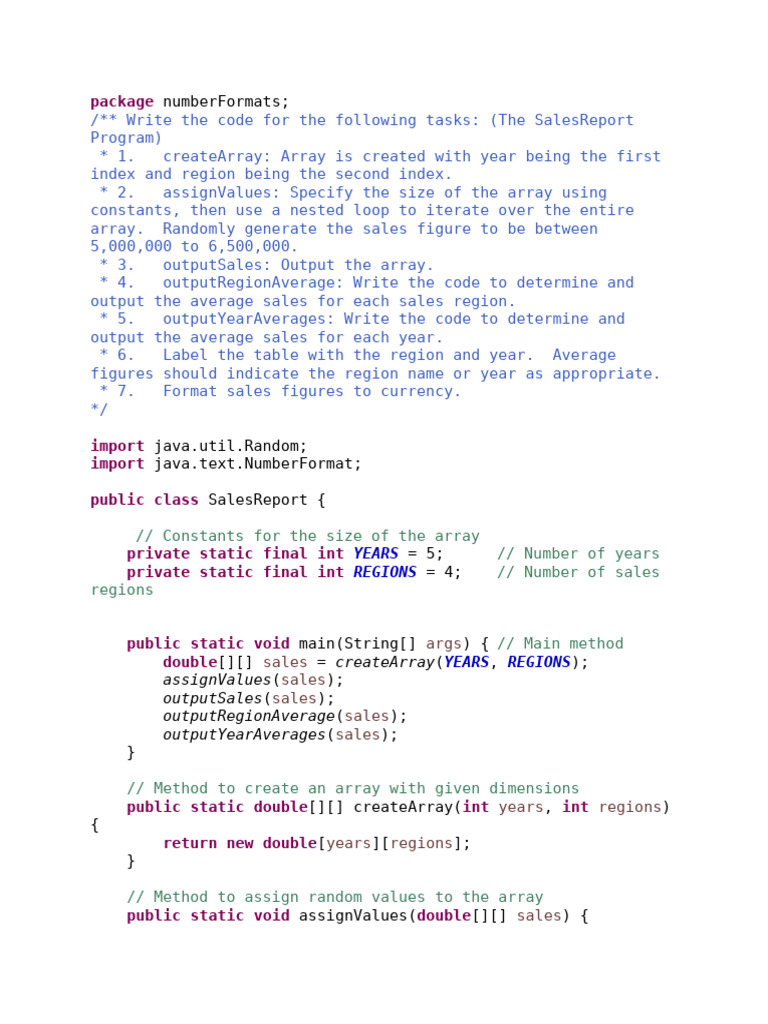 package numberFormats;
/** Write the code for the following tasks: (The SalesReport Program)
 * 1.   createArray: Array is created with year being the first index and region being the second index.
 * 2.   assignValues: Specify the size of the array using constants, then use a nested loop to iterate over the entire array.  Randomly generate the sales figure to be between 5,000,000 to 6,500,000.
 * 3.   outputSales: Output the array.
 * 4.   outputRegionAverage: Write the code to determine and output the average sales for each sales region.
 * 5.   outputYearAverages: Write the code to determine and output the average sales for each year.
 * 6.   Label the table with the region and year.  Average figures should indicate the region name or year as appropriate.
 * 7.   Format sales figures to currency.
*/

import java.util.Random;
import java.text.NumberFormat;

public class SalesReport {

     // Constants for the size of the array
    private static final int YEARS = 5;      // Number of years
    private static final int REGIONS = 4;    // Number of sales regions


    public static void main(String[] args) { // Main method
        double[][] sales = createArray(YEARS, REGIONS);
        assignValues(sales);
        outputSales(sales);
        outputRegionAverage(sales);
        outputYearAverages(sales);
    }

    // Method to create an array with given dimensions
    public static double[][] createArray(int years, int regions) {
        return new double[years][regions];
    }

    // Method to assign random values to the array
    public static void assignValues(double[][] sales) {